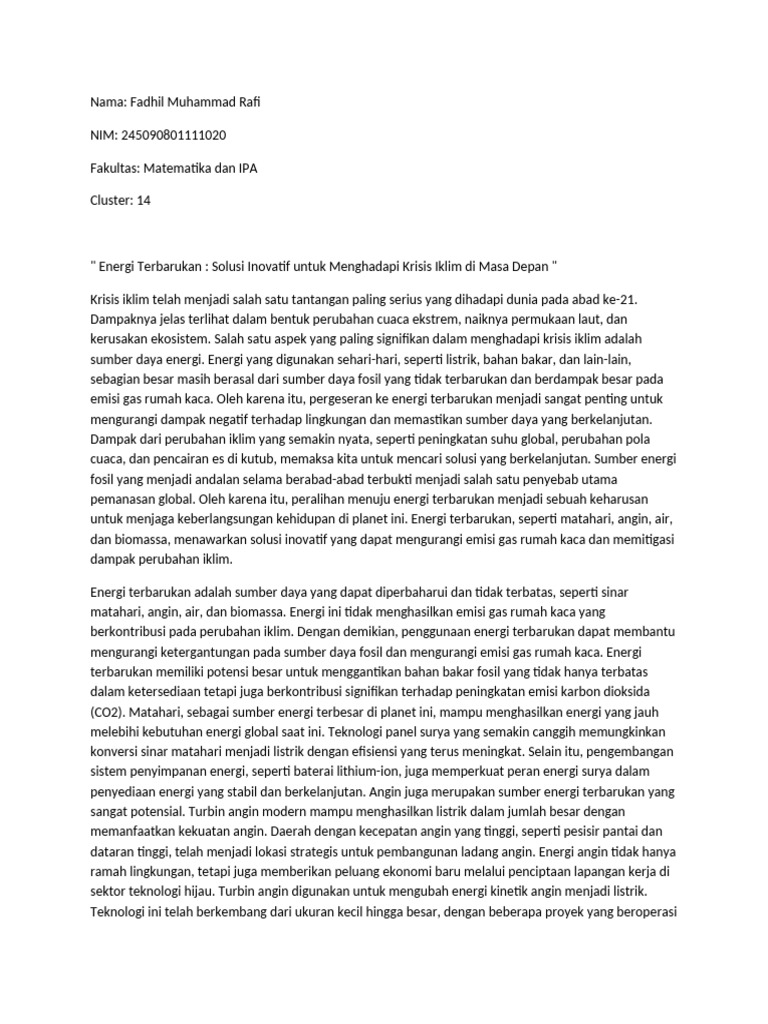 Nama: Fadhil Muhammad Rafi

NIM: 245090801111020

Fakultas: Matematika dan IPA

Cluster: 14

" Energi Terbarukan : Solusi Inovatif untuk Menghadapi Krisis Iklim di Masa Depan "

Krisis iklim telah menjadi salah satu tantangan paling serius yang dihadapi dunia pada abad ke-21. Dampaknya jelas terlihat dalam bentuk perubahan cuaca ekstrem, naiknya permukaan laut, dan kerusakan ekosistem. Salah satu aspek yang paling signifikan dalam menghadapi krisis iklim adalah sumber daya energi. Energi yang digunakan sehari-hari, seperti listrik, bahan bakar, dan lain-lain, sebagian besar masih berasal dari sumber daya fosil yang tidak terbarukan dan berdampak besar pada emisi gas rumah kaca. Oleh karena itu, pergeseran ke energi terbarukan menjadi sangat penting untuk mengurangi dampak negatif terhadap lingkungan dan memastikan sumber daya yang berkelanjutan. Dampak dari perubahan iklim yang semakin nyata, seperti peningkatan suhu global, perubahan pola cuaca, dan pencairan es di kutub, memaksa kita untuk mencari solusi yang berkelanjutan. Sumber energi fosil yang menjadi andalan selama berabad-abad terbukti menjadi salah satu penyebab utama pemanasan global. Oleh karena itu, peralihan menuju energi terbarukan menjadi sebuah keharusan untuk menjaga keberlangsungan kehidupan di planet ini. Energi terbarukan, seperti matahari, angin, air, dan biomassa, menawarkan solusi inovatif yang dapat mengurangi emisi gas rumah kaca dan memitigasi dampak perubahan iklim.

Energi terbarukan adalah sumber daya yang dapat diperbaharui dan tidak terbatas, seperti sinar matahari, angin, air, dan biomassa. Energi ini tidak menghasilkan emisi gas rumah kaca yang berkontribusi pada perubahan iklim. Dengan demikian, penggunaan energi terbarukan dapat membantu mengurangi ketergantungan pada sumber daya fosil dan mengurangi emisi gas rumah kaca. Energi terbarukan memiliki potensi besar untuk menggantikan bahan bakar fosil yang tidak hanya terbatas dalam ketersediaan tetapi juga berkontribusi signifikan terhadap peningkatan emisi karbon dioksida (CO2). Matahari, sebagai sumber energi terbesar di planet ini, mampu menghasilkan energi yang jauh melebihi kebutuhan energi global saat ini. Teknologi panel surya yang semakin canggih memungkinkan konversi sinar matahari menjadi listrik dengan efisiensi yang terus meningkat. Selain itu, pengembangan sistem penyimpanan energi, seperti baterai lithium-ion, juga memperkuat peran energi surya dalam penyediaan energi yang stabil dan berkelanjutan. Angin juga merupakan sumber energi terbarukan yang sangat potensial. Turbin angin modern mampu menghasilkan listrik dalam jumlah besar dengan memanfaatkan kekuatan angin. Daerah dengan kecepatan angin yang tinggi, seperti pesisir pantai dan dataran tinggi, telah menjadi lokasi strategis untuk pembangunan ladang angin. Energi angin tidak hanya ramah lingkungan, tetapi juga memberikan peluang ekonomi baru melalui penciptaan lapangan kerja di sektor teknologi hijau. Turbin angin digunakan untuk mengubah energi kinetik angin menjadi listrik. Teknologi ini telah berkembang dari ukuran kecil hingga besar, dengan beberapa proyek yang beroperasi